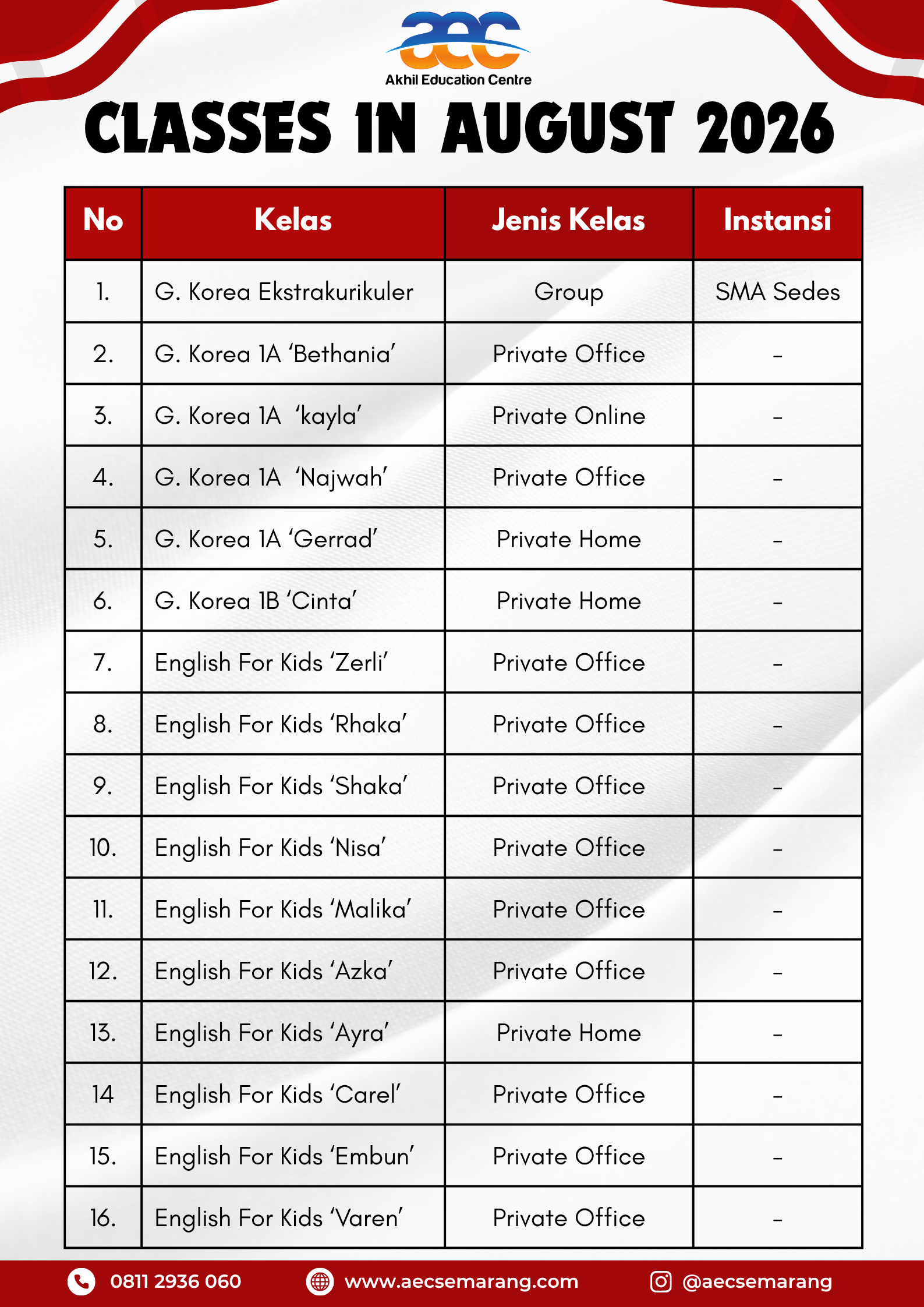 aec
Akhil Education Centre

CLASSES IN AUGUST 2026

| No | Kelas | Jenis Kelas | Instansi |
|---|---|---|---|
| 1. | G. Korea Ekstrakurikuler | Group | SMA Sedes |
| 2. | G. Korea 1A ‘Bethania’ | Private Office | - |
| 3. | G. Korea 1A ‘kayla’ | Private Online | - |
| 4. | G. Korea 1A ‘Najwah’ | Private Office | - |
| 5. | G. Korea 1A ‘Gerrad’ | Private Home | - |
| 6. | G. Korea 1B ‘Cinta’ | Private Home | - |
| 7. | English For Kids ‘Zerli’ | Private Office | - |
| 8. | English For Kids ‘Rhaka’ | Private Office | - |
| 9. | English For Kids ‘Shaka’ | Private Office | - |
| 10. | English For Kids ‘Nisa’ | Private Office | - |
| 11. | English For Kids ‘Malika’ | Private Office | - |
| 12. | English For Kids ‘Azka’ | Private Office | - |
| 13. | English For Kids ‘Ayra’ | Private Home | - |
| 14 | English For Kids ‘Carel’ | Private Office | - |
| 15. | English For Kids ‘Embun’ | Private Office | - |
| 16. | English For Kids ‘Varen’ | Private Office | - |

0811 2936 060 www.aecsemarang.com @aecsemarang